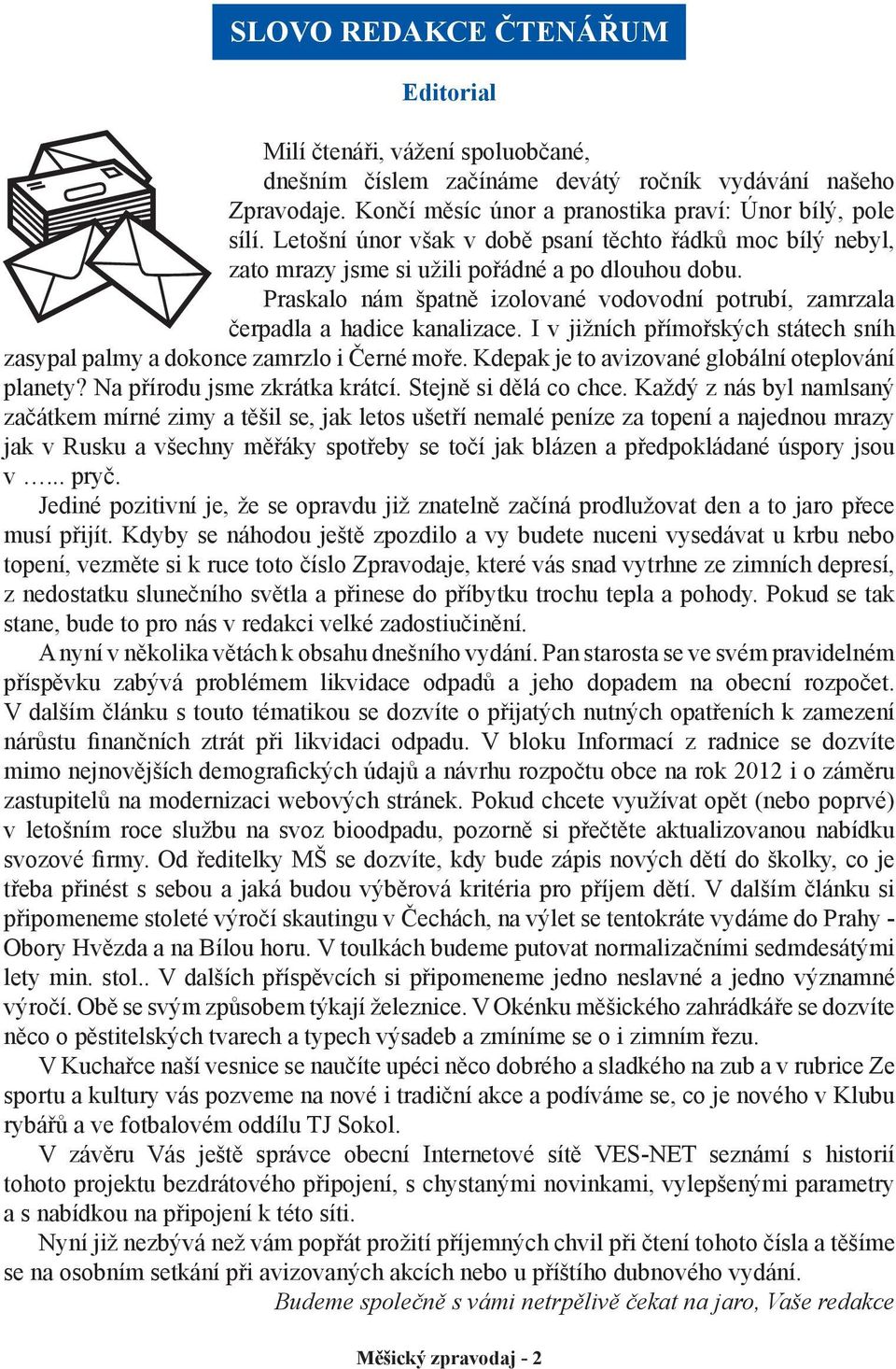 SLOVO REDAKCE ČTENÁŘUM

Editorial

Milí čtenáři, vážení spoluobčané,

dnešním číslem začínáme devátý ročník vydávání našeho Zpravodaje. Končí měsíc únor a pranostika praví: Únor bílý, pole sílí. Letošní únor však v době psaní těchto řádků moc bílý nebyl, zato mrazy jsme si užili pořádné a po dlouhou dobu.

Praskalo nám špatně izolované vodovodní potrubí, zamrzala čerpadla a hadice kanalizace. I v jižních přímořských státech sníh zasypal palmy a dokonce zamrzlo i Černé moře. Kdepak je to avizované globální oteplování planety? Na přírodu jsme zkrátka krátcí. Stejně si dělá co chce. Každý z nás byl namlsaný začátkem mírné zimy a těšil se, jak letos ušetří nemalé peníze za topení a najednou mrazy jak v Rusku a všechny měřáky spotřeby se točí jak blázen a předpokládané úspory jsou v …... pryč.

Jediné pozitivní je, že se opravdu již znatelně začíná prodlužovat den a to jaro přece musí přijít. Kdyby se náhodou ještě zpozdilo a vy budete nuceni vysedávat u krbu nebo topení, vezměte si k ruce toto číslo Zpravodaje, které vás snad vytrhne ze zimních depresí, z nedostatku slunečního světla a přinese do příbytku trochu tepla a pohody. Pokud se tak stane, bude to pro nás v redakci velké zadostiučinění.

A nyní v několika větách k obsahu dnešního vydání. Pan starosta se ve svém pravidelném příspěvku zabývá problémem likvidace odpadů a jeho dopadem na obecní rozpočet. V dalším článku s touto tématikou se dozvíte o přijatých nutných opatřeních k zamezení nárůstu finančních ztrát při likvidaci odpadu. V bloku Informací z radnice se dozvíte mimo nejnovějších demografických údajů a návrhu rozpočtu obce na rok 2012 i o záměru zastupitelů na modernizaci webových stránek. Pokud chcete využívat opět (nebo poprvé) v letošním roce službu na svoz bioodpadu, pozorně si přečtěte aktualizovanou nabídku svozové firmy. Od ředitelky MŠ se dozvíte, kdy bude zápis nových dětí do školky, co je třeba přinést s sebou a jaká budou výběrová kritéria pro příjem dětí. V dalším článku si připomeneme stoleté výročí skautingu v Čechách, na výlet se tentokráte vydáme do Prahy - Obory Hvězda a na Bílou horu. V toulkách budeme putovat normalizačními sedmdesátými lety min. stol.. V dalších příspěvcích si připomeneme jedno neslavné a jedno významné výročí. Obě se svým způsobem týkají železnice. V Okénku měšického zahrádkáře se dozvíte něco o pěstitelských tvarech a typech výsadeb a zmíníme se o i zimním řezu.

V Kuchařce naší vesnice se naučíte upéci něco dobrého a sladkého na zub a v rubrice Ze sportu a kultury vás pozveme na nové i tradiční akce a podíváme se, co je nového v Klubu rybářů a ve fotbalovém oddílu TJ Sokol.

V závěru Vás ještě správce obecní Internetové sítě VES-NET seznámí s historií tohoto projektu bezdrátového připojení, s chystanými novinkami, vylepšenými parametry a s nabídkou na připojení k této síti.

Nyní již nezbývá než vám popřát prožití příjemných chvil při čtení tohoto čísla a těšíme se na osobním setkání při avizovaných akcích nebo u příštího dubnového vydání.

Budeme společně s vámi netrpělivě čekat na jaro, Vaše redakce

Měšický zpravodaj - 2